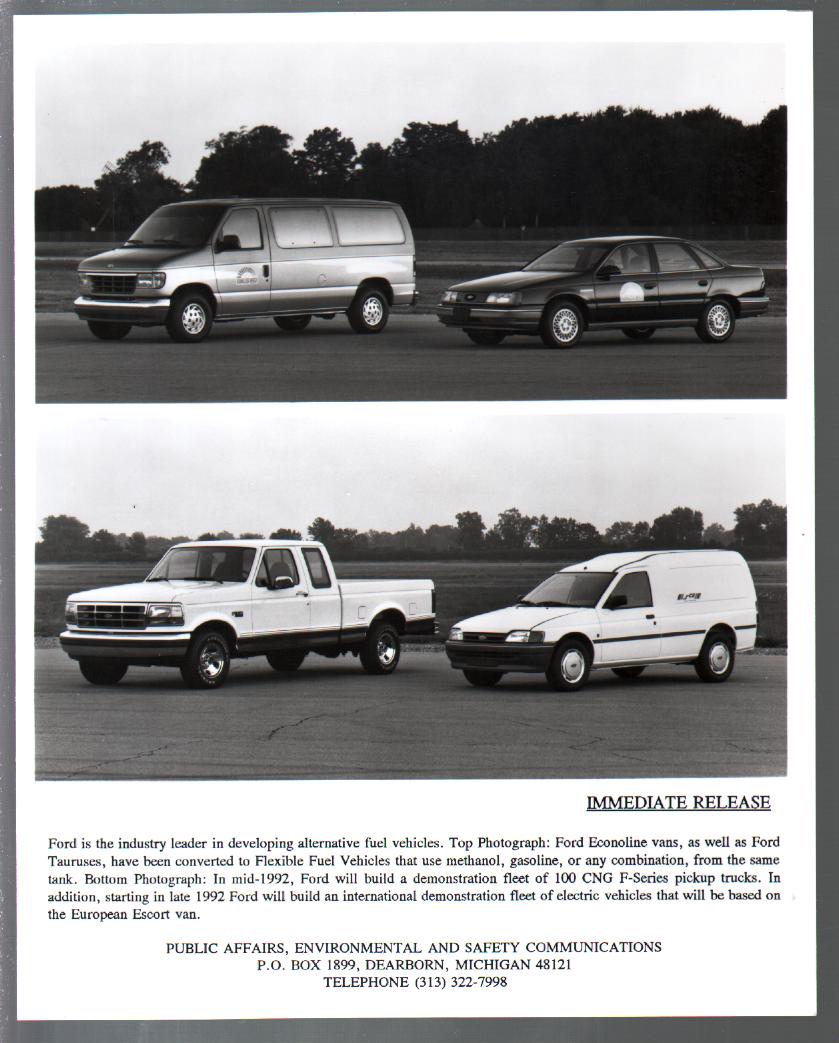 IMMEDIATE RELEASE

Ford is the industry leader in developing alternative fuel vehicles. Top Photograph: Ford Econoline vans, as well as Ford Tauruses, have been converted to Flexible Fuel Vehicles that use methanol, gasoline, or any combination, from the same tank. Bottom Photograph: In mid-1992, Ford will build a demonstration fleet of 100 CNG F-Series pickup trucks. In addition, starting in late 1992 Ford will build an international demonstration fleet of electric vehicles that will be based on the European Escort van.

PUBLIC AFFAIRS, ENVIRONMENTAL AND SAFETY COMMUNICATIONS
P.O. BOX 1899, DEARBORN, MICHIGAN 48121
TELEPHONE (313) 322-7998